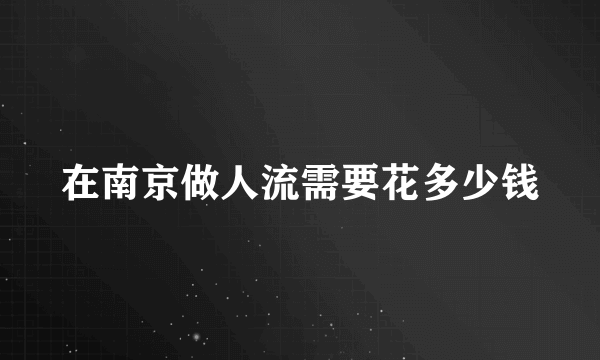 在南京做人流需要花多少钱